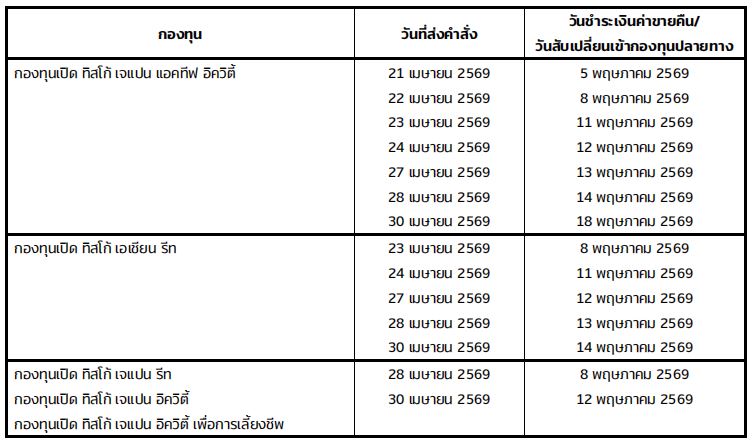 | กองทุน | วันที่ส่งคำสั่ง | วันชำระเงินค่าขายคืน/ วันสับเปลี่ยนเข้ากองทุนปลายทาง |
|---|---|---|
| กองทุนเปิด ทิสโก้ เจแปน แอคทีฟ อิควิตี้ | 21 เมษายน 2569 | 5 พฤษภาคม 2569 |
| | 22 เมษายน 2569 | 8 พฤษภาคม 2569 |
| | 23 เมษายน 2569 | 11 พฤษภาคม 2569 |
| | 24 เมษายน 2569 | 12 พฤษภาคม 2569 |
| | 27 เมษายน 2569 | 13 พฤษภาคม 2569 |
| | 28 เมษายน 2569 | 14 พฤษภาคม 2569 |
| | 30 เมษายน 2569 | 18 พฤษภาคม 2569 |
| กองทุนเปิด ทิสโก้ เอเชียน รีท | 23 เมษายน 2569 | 8 พฤษภาคม 2569 |
| | 24 เมษายน 2569 | 11 พฤษภาคม 2569 |
| | 27 เมษายน 2569 | 12 พฤษภาคม 2569 |
| | 28 เมษายน 2569 | 13 พฤษภาคม 2569 |
| | 30 เมษายน 2569 | 14 พฤษภาคม 2569 |
| กองทุนเปิด ทิสโก้ เจแปน รีท | 28 เมษายน 2569 | 8 พฤษภาคม 2569 |
| กองทุนเปิด ทิสโก้ เจแปน อิควิตี้ | 30 เมษายน 2569 | 12 พฤษภาคม 2569 |
| กองทุนเปิด ทิสโก้ เจแปน อิควิตี้ เพื่อการเลี้ยงชีพ | | |